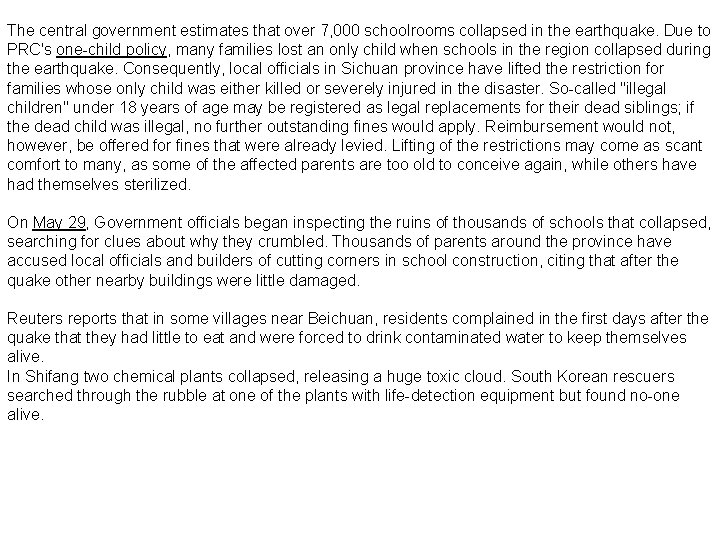 The central government estimates that over 7,000 schoolrooms collapsed in the earthquake. Due to PRC's one-child policy, many families lost an only child when schools in the region collapsed during the earthquake. Consequently, local officials in Sichuan province have lifted the restriction for families whose only child was either killed or severely injured in the disaster. So-called "illegal children" under 18 years of age may be registered as legal replacements for their dead siblings; if the dead child was illegal, no further outstanding fines would apply. Reimbursement would not, however, be offered for fines that were already levied. Lifting of the restrictions may come as scant comfort to many, as some of the affected parents are too old to conceive again, while others have had themselves sterilized.

On May 29, Government officials began inspecting the ruins of thousands of schools that collapsed, searching for clues about why they crumbled. Thousands of parents around the province have accused local officials and builders of cutting corners in school construction, citing that after the quake other nearby buildings were little damaged.

Reuters reports that in some villages near Beichuan, residents complained in the first days after the quake that they had little to eat and were forced to drink contaminated water to keep themselves alive.
In Shifang two chemical plants collapsed, releasing a huge toxic cloud. South Korean rescuers searched through the rubble at one of the plants with life-detection equipment but found no-one alive.